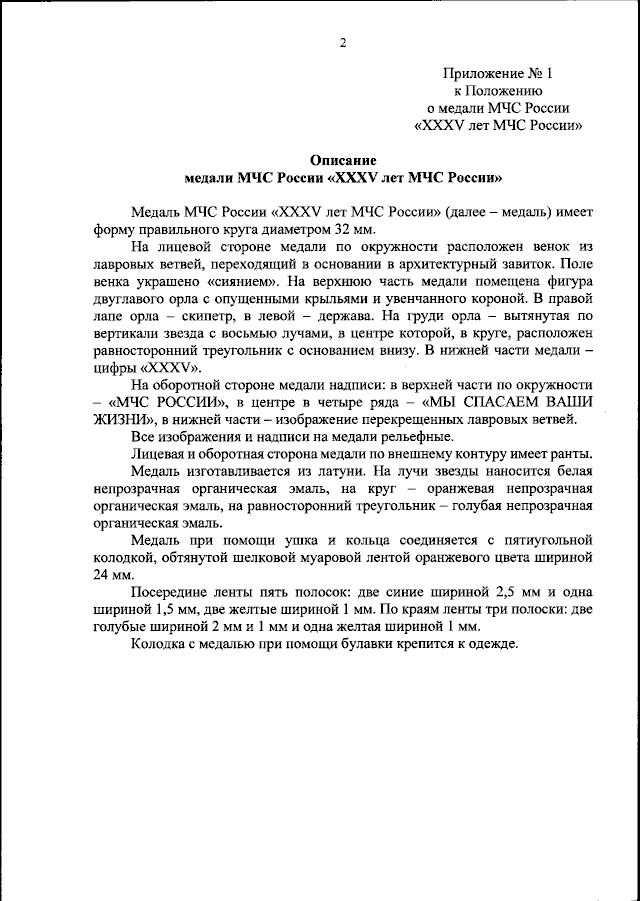 2

Приложение № 1
к Положению
о медали МЧС России
«XXXV лет МЧС России»

Описание
медали МЧС России «XXXV лет МЧС России»

Медаль МЧС России «XXXV лет МЧС России» (далее – медаль) имеет форму правильного круга диаметром 32 мм.

На лицевой стороне медали по окружности расположен венок из лавровых ветвей, переходящий в основании в архитектурный завиток. Поле венка украшено «сиянием». На верхнюю часть медали помещена фигура двуглавого орла с опущенными крыльями и увенчанного короной. В правой лапе орла – скипетр, в левой – держава. На груди орла – вытянутая по вертикали звезда с восьмью лучами, в центре которой, в круге, расположен равносторонний треугольник с основанием внизу. В нижней части медали – цифры «XXXV».

На оборотной стороне медали надписи: в верхней части по окружности – «МЧС РОССИИ», в центре в четыре ряда – «МЫ СПАСАЕМ ВАШИ ЖИЗНИ», в нижней части – изображение перекрещенных лавровых ветвей.

Все изображения и надписи на медали рельефные.

Лицевая и оборотная сторона медали по внешнему контуру имеет ранты.

Медаль изготавливается из латуни. На лучи звезды наносится белая непрозрачная органическая эмаль, на круг – оранжевая непрозрачная органическая эмаль, на равносторонний треугольник – голубая непрозрачная органическая эмаль.

Медаль при помощи ушка и кольца соединяется с пятиугольной колодкой, обтянутой шелковой муаровой лентой оранжевого цвета шириной 24 мм.

Посередине ленты пять полосок: две синие шириной 2,5 мм и одна шириной 1,5 мм, две желтые шириной 1 мм. По краям ленты три полоски: две голубые шириной 2 мм и 1 мм и одна желтая шириной 1 мм.

Колодка с медалью при помощи булавки крепится к одежде.